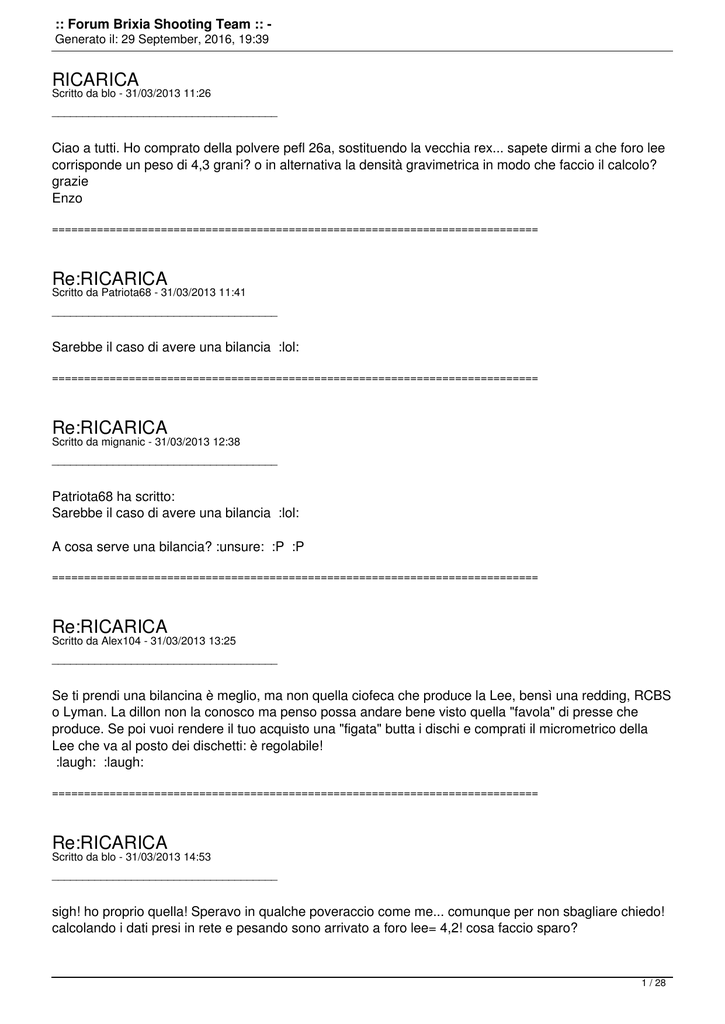 :: Forum Brixia Shooting Team :: -
Generato il: 29 September, 2016, 19:39

RICARICA
Scritto da blo - 31/03/2013 11:26
_____________________________________

Ciao a tutti. Ho comprato della polvere pefl 26a, sostituendo la vecchia rex... sapete dirmi a che foro lee corrisponde un peso di 4,3 grani? o in alternativa la densità gravimetrica in modo che faccio il calcolo?
grazie
Enzo

============================================================================

Re:RICARICA
Scritto da Patriota68 - 31/03/2013 11:41
_____________________________________

Sarebbe il caso di avere una bilancia :lol:

============================================================================

Re:RICARICA
Scritto da mignanic - 31/03/2013 12:38
_____________________________________

Patriota68 ha scritto:
Sarebbe il caso di avere una bilancia :lol:

A cosa serve una bilancia? :unsure: :P :P

============================================================================

Re:RICARICA
Scritto da Alex104 - 31/03/2013 13:25
_____________________________________

Se ti prendi una bilancina è meglio, ma non quella ciofeca che produce la Lee, bensì una redding, RCBS o Lyman. La dillon non la conosco ma penso possa andare bene visto quella "favola" di presse che produce. Se poi vuoi rendere il tuo acquisto una "figata" butta i dischi e comprati il micrometrico della Lee che va al posto dei dischetti: è regolabile!
:laugh: :laugh:

============================================================================

Re:RICARICA
Scritto da blo - 31/03/2013 14:53
_____________________________________

sigh! ho proprio quella! Speravo in qualche poveraccio come me... comunque per non sbagliare chiedo! calcolando i dati presi in rete e pesando sono arrivato a foro lee= 4,2! cosa faccio sparo?

1 / 28